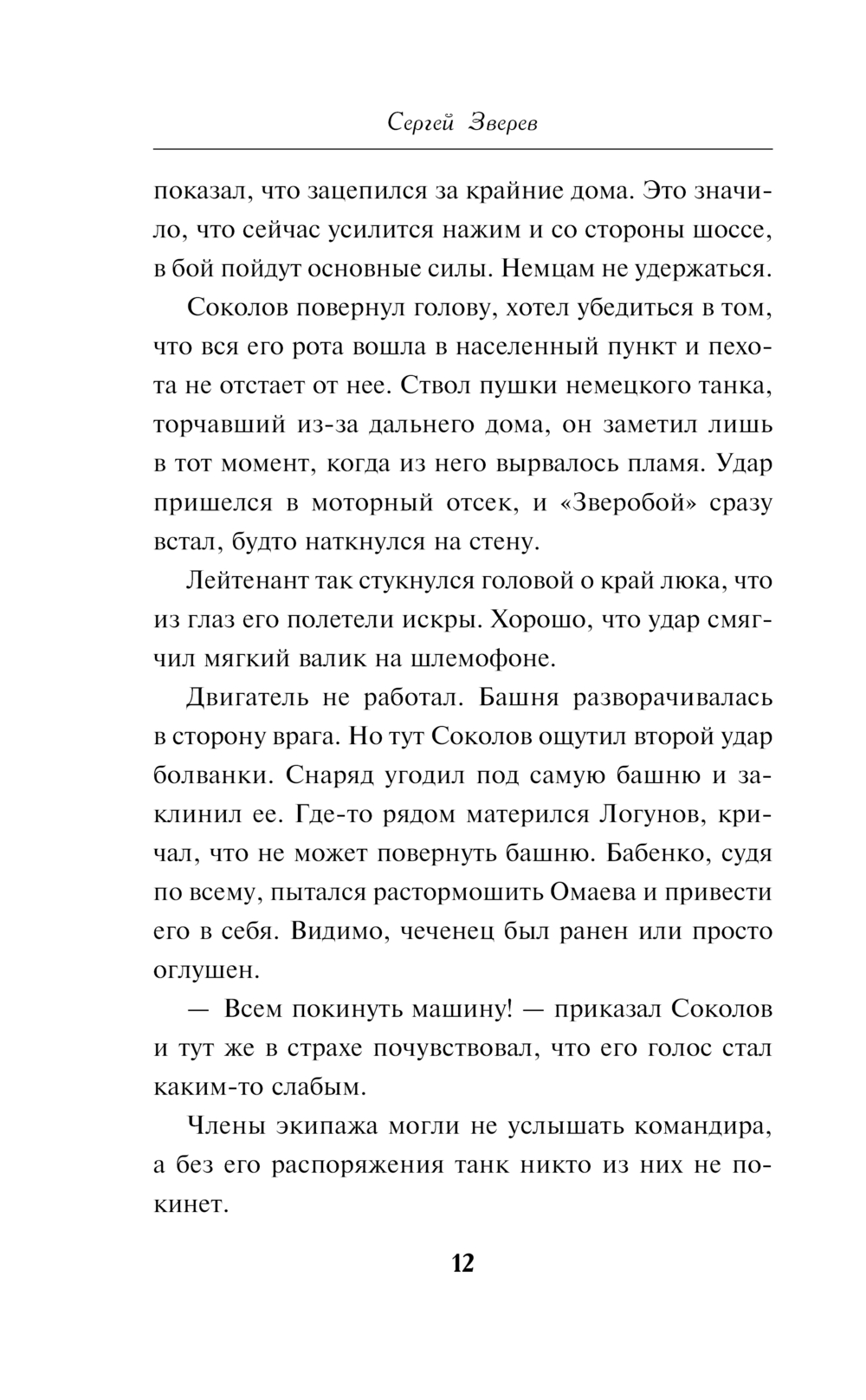 Сергей Зверев

показал, что зацепился за крайние дома. Это значило, что сейчас усилится нажим и со стороны шоссе, в бой пойдут основные силы. Немцам не удержаться.

Соколов повернул голову, хотел убедиться в том, что вся его рота вошла в населенный пункт и пехота не отстает от нее. Ствол пушки немецкого танка, торчавший из-за дальнего дома, он заметил лишь в тот момент, когда из него вырвалось пламя. Удар пришелся в моторный отсек, и «Зверобой» сразу встал, будто наткнулся на стену.

Лейтенант так стукнулся головой о край люка, что из глаз его полетели искры. Хорошо, что удар смягчил мягкий валик на шлемофоне.

Двигатель не работал. Башня разворачивалась в сторону врага. Но тут Соколов ощутил второй удар болванки. Снаряд угодил под самую башню и заклинил ее. Где-то рядом матерился Логунов, кричал, что не может повернуть башню. Бабенко, судя по всему, пытался растормошить Омаева и привести его в себя. Видимо, чеченец был ранен или просто оглушен.

— Всем покинуть машину! — приказал Соколов и тут же в страхе почувствовал, что его голос стал каким-то слабым.

Члены экипажа могли не услышать командира, а без его распоряжения танк никто из них не покинет.

12